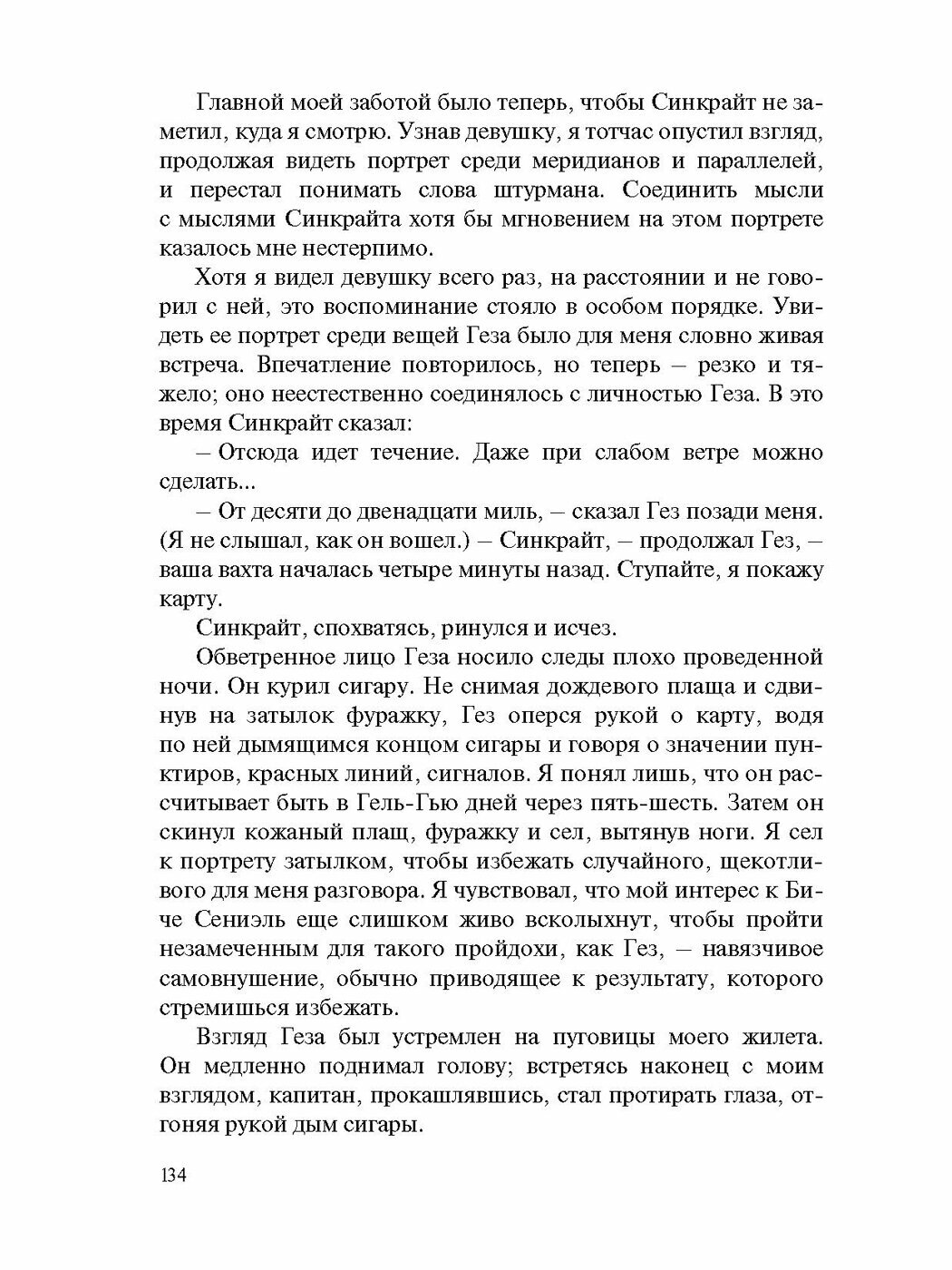 Главной моей заботой было теперь, чтобы Синкрайт не заметил, куда я смотрю. Узнав девушку, я тотчас опустил взгляд, продолжая видеть портрет среди меридианов и параллелей, и перестал понимать слова штурмана. Соединить мысли с мыслями Синкрайта хотя бы мгновением на этом портрете казалось мне нестерпимо.

Хотя я видел девушку всего раз, на расстоянии и не говорил с ней, это воспоминание стояло в особом порядке. Увидеть ее портрет среди вещей Геза было для меня словно живая встреча. Впечатление повторилось, но теперь – резко и тяжело; оно неестественно соединялось с личностью Геза. В это время Синкрайт сказал:

– Отсюда идет течение. Даже при слабом ветре можно сделать...

– От десяти до двенадцати миль, – сказал Гез позади меня. (Я не слышал, как он вошел.) – Синкрайт, – продолжал Гез, – ваша вахта началась четыре минуты назад. Ступайте, я покажу карту.

Синкрайт, спохватясь, ринулся и исчез.

Обветренное лицо Геза носило следы плохо проведенной ночи. Он курил сигару. Не снимая дождевого плаща и сдвинув на затылок фуражку, Гез оперся рукой о карту, водя по ней дымящимся концом сигары и говоря о значении пунктиров, красных линий, сигналов. Я понял лишь, что он рассчитывает быть в Гель-Гью дней через пять-шесть. Затем он скинул кожаный плащ, фуражку и сел, вытянув ноги. Я сел к портрету затылком, чтобы избежать случайного, щекотливого для меня разговора. Я чувствовал, что мой интерес к Биче Сениэль еще слишком живо всколыхнут, чтобы пройти незамеченным для такого пройдохи, как Гез, – навязчивое самовнушение, обычно приводящее к результату, которого стремишься избежать.

Взгляд Геза был устремлен на пуговицы моего жилета. Он медленно поднимал голову; встретясь наконец с моим взглядом, капитан, прокашлявшись, стал протирать глаза, отгоняя рукой дым сигары.

134